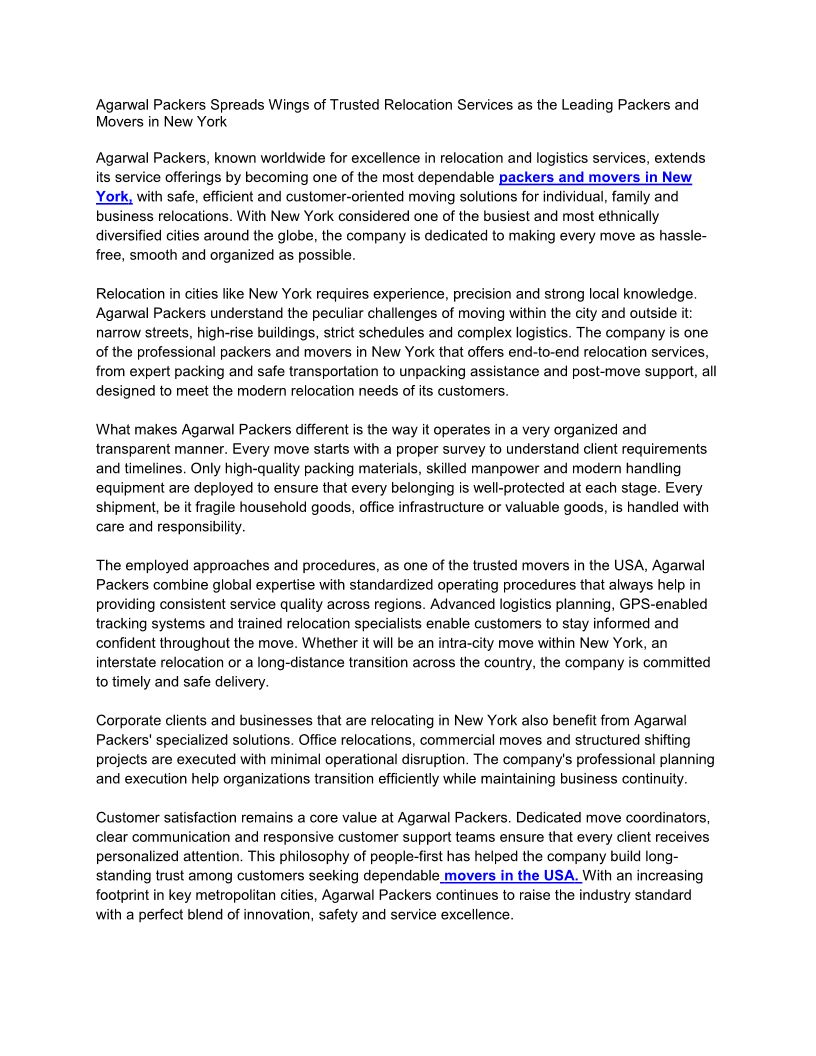 Agarwal Packers Spreads Wings of Trusted Relocation Services as the Leading Packers and Movers in New York

Agarwal Packers, known worldwide for excellence in relocation and logistics services, extends its service offerings by becoming one of the most dependable packers and movers in New York, with safe, efficient and customer-oriented moving solutions for individual, family and business relocations. With New York considered one of the busiest and most ethnically diversified cities around the globe, the company is dedicated to making every move as hassle-free, smooth and organized as possible.

Relocation in cities like New York requires experience, precision and strong local knowledge. Agarwal Packers understand the peculiar challenges of moving within the city and outside it: narrow streets, high-rise buildings, strict schedules and complex logistics. The company is one of the professional packers and movers in New York that offers end-to-end relocation services, from expert packing and safe transportation to unpacking assistance and post-move support, all designed to meet the modern relocation needs of its customers.

What makes Agarwal Packers different is the way it operates in a very organized and transparent manner. Every move starts with a proper survey to understand client requirements and timelines. Only high-quality packing materials, skilled manpower and modern handling equipment are deployed to ensure that every belonging is well-protected at each stage. Every shipment, be it fragile household goods, office infrastructure or valuable goods, is handled with care and responsibility.

The employed approaches and procedures, as one of the trusted movers in the USA, Agarwal Packers combine global expertise with standardized operating procedures that always help in providing consistent service quality across regions. Advanced logistics planning, GPS-enabled tracking systems and trained relocation specialists enable customers to stay informed and confident throughout the move. Whether it will be an intra-city move within New York, an interstate relocation or a long-distance transition across the country, the company is committed to timely and safe delivery.

Corporate clients and businesses that are relocating in New York also benefit from Agarwal Packers' specialized solutions. Office relocations, commercial moves and structured shifting projects are executed with minimal operational disruption. The company's professional planning and execution help organizations transition efficiently while maintaining business continuity.

Customer satisfaction remains a core value at Agarwal Packers. Dedicated move coordinators, clear communication and responsive customer support teams ensure that every client receives personalized attention. This philosophy of people-first has helped the company build long-standing trust among customers seeking dependable movers in the USA. With an increasing footprint in key metropolitan cities, Agarwal Packers continues to raise the industry standard with a perfect blend of innovation, safety and service excellence.